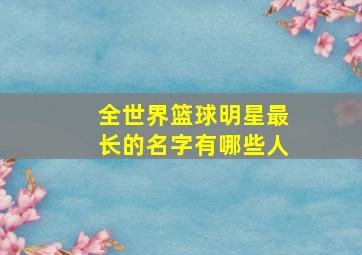 全世界篮球明星最长的名字有哪些人